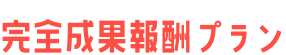 完全成果報酬プラン